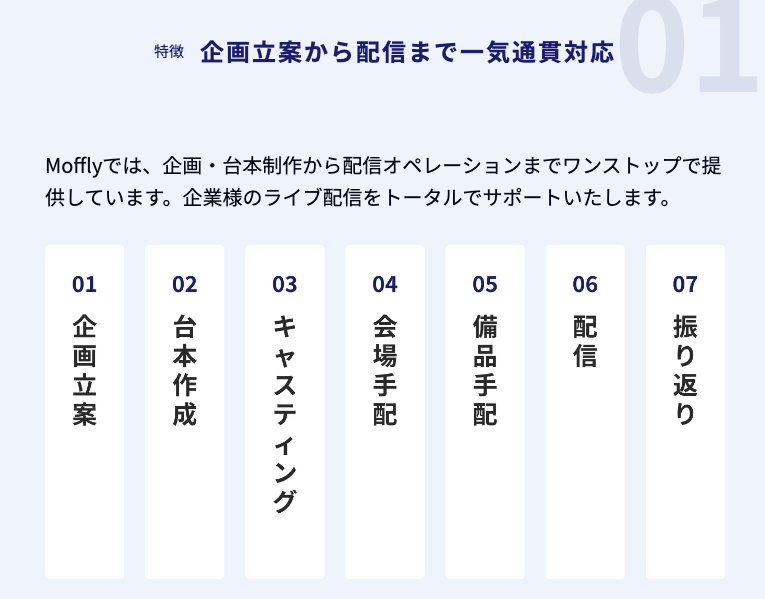 特徴 企画立案から配信まで一気通貫対応 01

Mofflyでは、企画・台本制作から配信オペレーションまでワンストップで提供しています。企業様のライブ配信をトータルでサポートいたします。

01
企画立案

02
台本作成

03
キャスティング

04
会場手配

05
備品手配

06
配信

07
振り返り